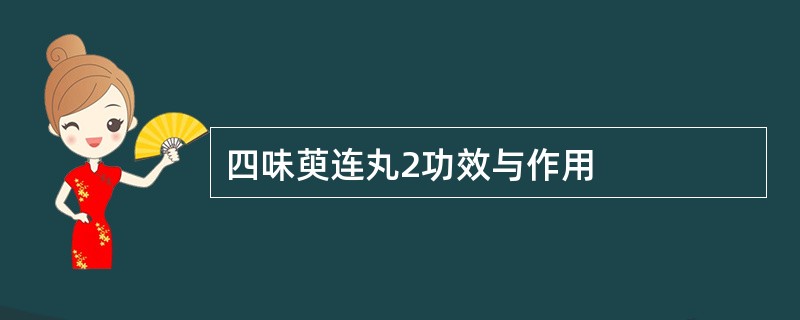 四味萸连丸2功效与作用